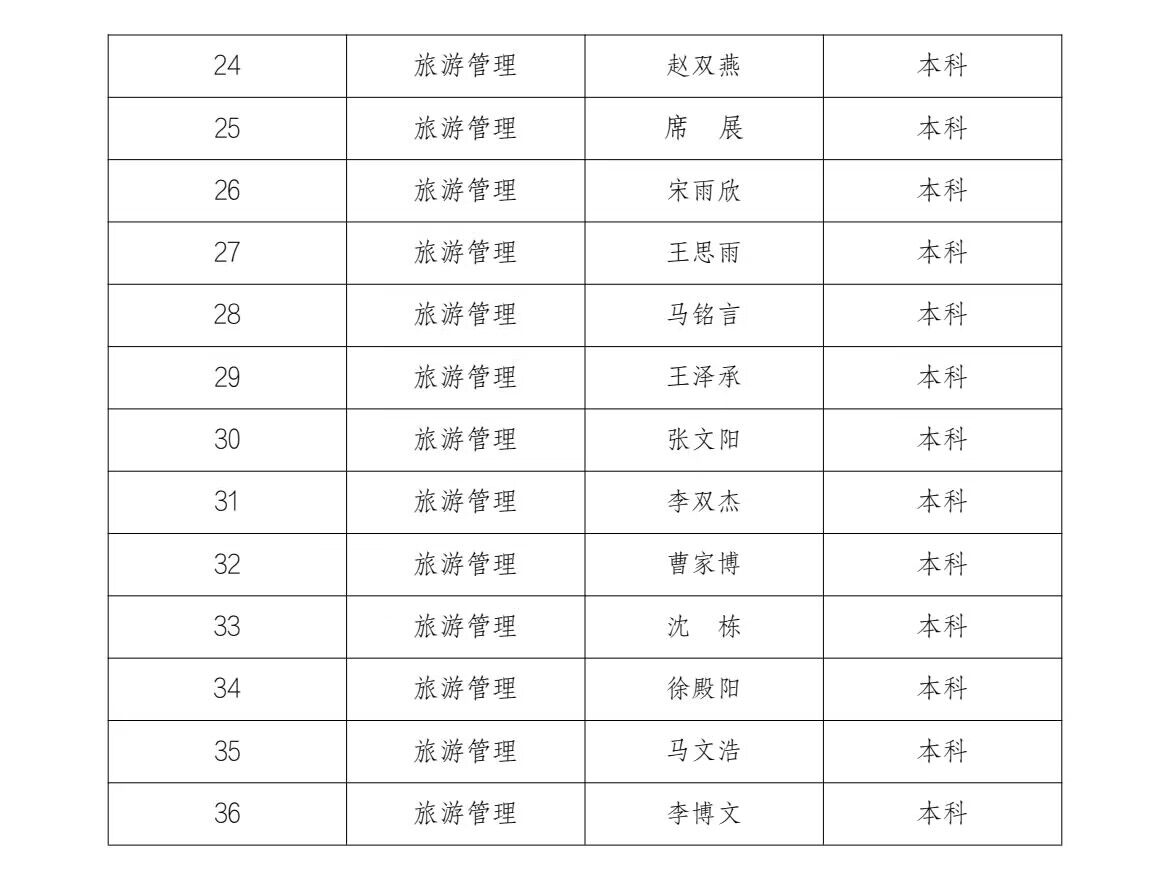 | 24 | 旅游管理 | 赵双燕 | 本科 |
|---|---|---|---|
| 25 | 旅游管理 | 席　展 | 本科 |
| 26 | 旅游管理 | 宋雨欣 | 本科 |
| 27 | 旅游管理 | 王思雨 | 本科 |
| 28 | 旅游管理 | 马铭言 | 本科 |
| 29 | 旅游管理 | 王泽承 | 本科 |
| 30 | 旅游管理 | 张文阳 | 本科 |
| 31 | 旅游管理 | 李双杰 | 本科 |
| 32 | 旅游管理 | 曹家博 | 本科 |
| 33 | 旅游管理 | 沈　栋 | 本科 |
| 34 | 旅游管理 | 徐殿阳 | 本科 |
| 35 | 旅游管理 | 马文浩 | 本科 |
| 36 | 旅游管理 | 李博文 | 本科 |